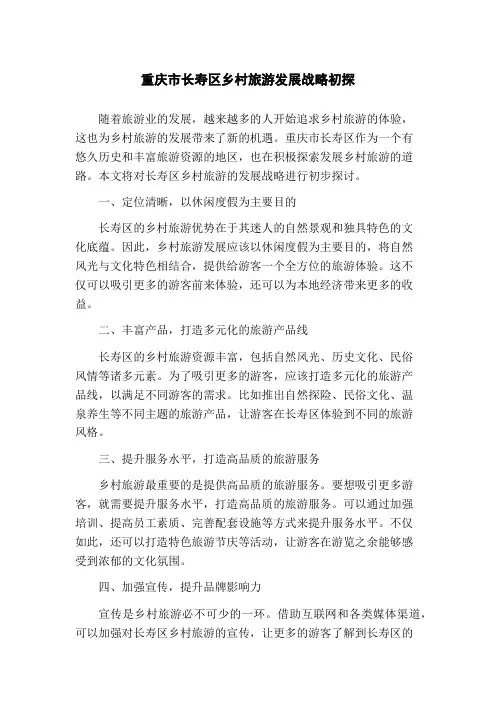 重庆市长寿区乡村旅游发展战略初探

随着旅游业的发展，越来越多的人开始追求乡村旅游的体验，这也为乡村旅游的发展带来了新的机遇。重庆市长寿区作为一个有悠久历史和丰富旅游资源的地区，也在积极探索发展乡村旅游的道路。本文将对长寿区乡村旅游的发展战略进行初步探讨。

一、定位清晰，以休闲度假为主要目的

长寿区的乡村旅游优势在于其迷人的自然景观和独具特色的文化底蕴。因此，乡村旅游发展应该以休闲度假为主要目的，将自然风光与文化特色相结合，提供给游客一个全方位的旅游体验。这不仅可以吸引更多的游客前来体验，还可以为本地经济带来更多的收益。

二、丰富产品，打造多元化的旅游产品线

长寿区的乡村旅游资源丰富，包括自然风光、历史文化、民俗风情等诸多元素。为了吸引更多的游客，应该打造多元化的旅游产品线，以满足不同游客的需求。比如推出自然探险、民俗文化、温泉养生等不同主题的旅游产品，让游客在长寿区体验到不同的旅游风格。

三、提升服务水平，打造高品质的旅游服务

乡村旅游最重要的是提供高品质的旅游服务。要想吸引更多游客，就需要提升服务水平，打造高品质的旅游服务。可以通过加强培训、提高员工素质、完善配套设施等方式来提升服务水平。不仅如此，还可以打造特色旅游节庆等活动，让游客在游览之余能够感受到浓郁的文化氛围。

四、加强宣传，提升品牌影响力

宣传是乡村旅游必不可少的一环。借助互联网和各类媒体渠道，可以加强对长寿区乡村旅游的宣传，让更多的游客了解到长寿区的